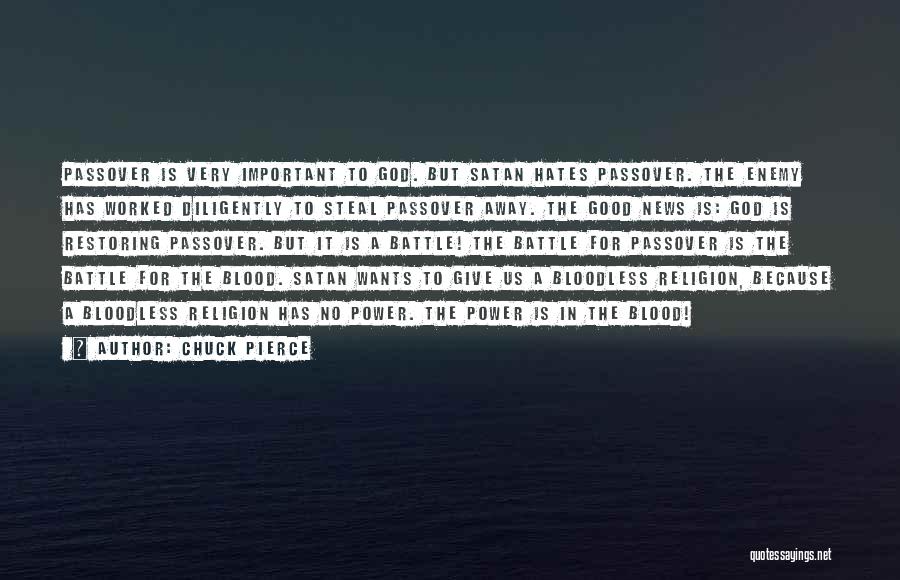 PASSOVER IS VERY IMPORTANT TO GOD. BUT SATAN HATES PASSOVER. THE ENEMY HAS WORKED DILIGENTLY TO STEAL PASSOVER AWAY. THE GOOD NEWS IS: GOD IS RESTORING PASSOVER. BUT IT IS A BATTLE! THE BATTLE FOR PASSOVER IS THE BATTLE FOR THE BLOOD. SATAN WANTS TO GIVE US A BLOODLESS RELIGION, BECAUSE A BLOODLESS RELIGION HAS NO POWER. THE POWER IS IN THE BLOOD!

? AUTHOR: CHUCK PIERCE

quotessayings.net